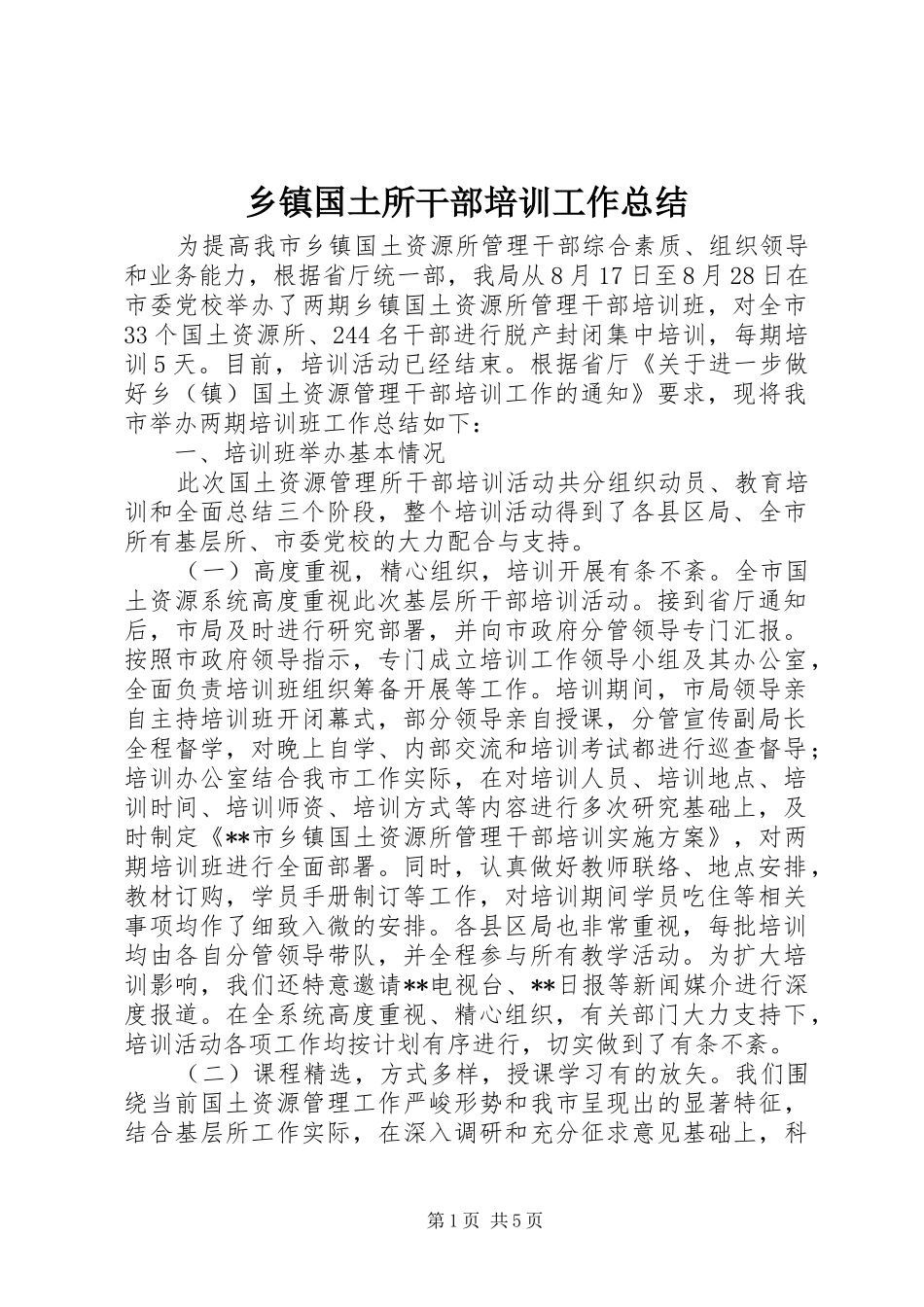 乡镇国土所干部培训工作总结

为提高我市乡镇国土资源所管理干部综合素质、组织领导和业务能力，根据省厅统一部，我局从8月17日至8月28日在市委党校举办了两期乡镇国土资源所管理干部培训班，对全市33个国土资源所、244名干部进行脱产封闭集中培训，每期培训5天。目前，培训活动已经结束。根据省厅《关于进一步做好乡（镇）国土资源管理干部培训工作的通知》要求，现将我市举办两期培训班工作总结如下：

一、培训班举办基本情况

此次国土资源管理所干部培训活动共分组织动员、教育培训和全面总结三个阶段，整个培训活动得到了各县区局、全市所有基层所、市委党校的大力配合与支持。

（一）高度重视，精心组织，培训开展有条不紊。全市国土资源系统高度重视此次基层所干部培训活动。接到省厅通知后，市局及时进行研究部署，并向市政府分管领导专门汇报。按照市政府领导指示，专门成立培训工作领导小组及其办公室，全面负责培训班组织筹备开展等工作。培训期间，市局领导亲自主持培训班开闭幕式，部分领导亲自授课，分管宣传副局长全程督学，对晚上自学、内部交流和培训考试都进行巡查督导；培训办公室结合我市工作实际，在对培训人员、培训地点、培训时间、培训师资、培训方式等内容进行多次研究基础上，及时制定《**市乡镇国土资源所管理干部培训实施方案》，对两期培训班进行全面部署。同时，认真做好教师联络、地点安排，教材订购，学员手册制订等工作，对培训期间学员吃住等相关事项均作了细致入微的安排。各县区局也非常重视，每批培训均由各自分管领导带队，并全程参与所有教学活动。为扩大培训影响，我们还特意邀请**电视台、**日报等新闻媒介进行深度报道。在全系统高度重视、精心组织，有关部门大力支持下，培训活动各项工作均按计划有序进行，切实做到了有条不紊。

（二）课程精选，方式多样，授课学习有的放矢。我们围绕当前国土资源管理工作严峻形势和我市呈现出的显著特征，结合基层所工作实际，在深入调研和充分征求意见基础上，科

第1页 共5页